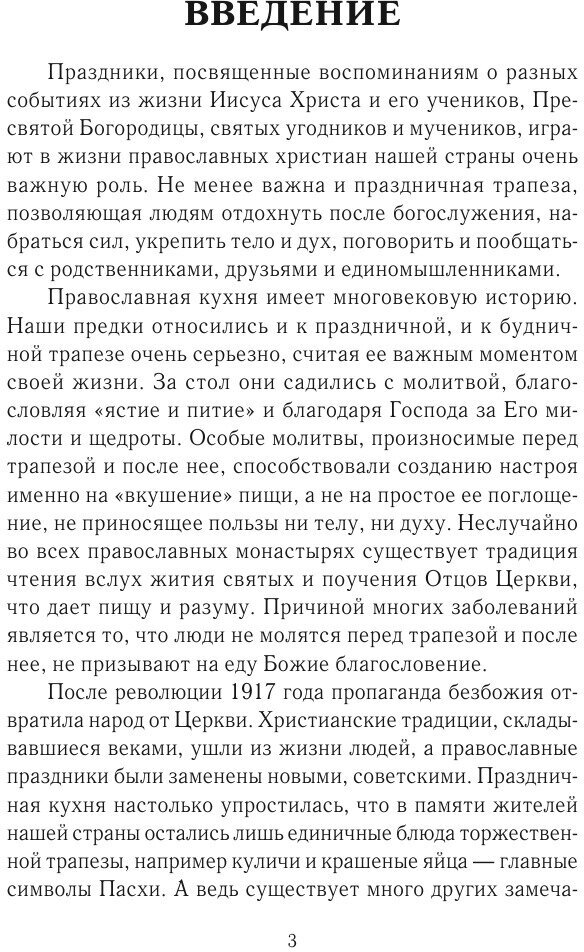 ВВЕДЕНИЕ

Праздники, посвященные воспоминаниям о разных событиях из жизни Иисуса Христа и его учеников, Пресвятой Богородицы, святых угодников и мучеников, играют в жизни православных христиан нашей страны очень важную роль. Не менее важна и праздничная трапеза, позволяющая людям отдохнуть после богослужения, набраться сил, укрепить тело и дух, поговорить и пообщаться с родственниками, друзьями и единомышленниками.

Православная кухня имеет многовековую историю. Наши предки относились и к праздничной, и к будничной трапезе очень серьезно, считая ее важным моментом своей жизни. За стол они садились с молитвой, благословляя «ястие и питие» и благодаря Господа за Его милости и щедроты. Особые молитвы, произносимые перед трапезой и после нее, способствовали созданию настроя именно на «вкушение» пищи, а не на простое ее поглощение, не приносящее пользы ни телу, ни духу. Неслучайно во всех православных монастырях существует традиция чтения вслух жития святых и поучения Отцов Церкви, что дает пищу и разуму. Причиной многих заболеваний является то, что люди не молятся перед трапезой и после нее, не призывают на еду Божие благословение.

После революции 1917 года пропаганда безбожия отвратила народ от Церкви. Христианские традиции, складывавшиеся веками, ушли из жизни людей, а православные праздники были заменены новыми, советскими. Праздничная кухня настолько упростилась, что в памяти жителей нашей страны остались лишь единичные блюда торжественной трапезы, например куличи и крашеные яйца — главные символы Пасхи. А ведь существует много других замеча-

3